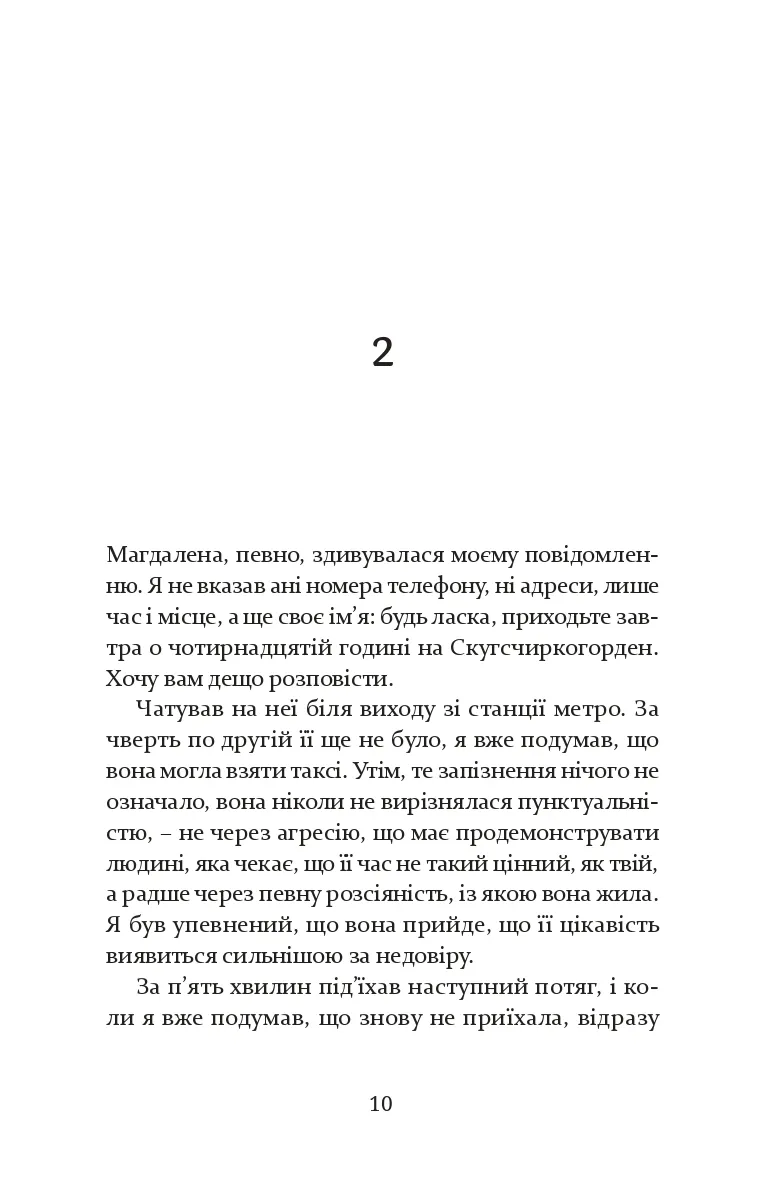 2

Магдалена, певно, здивувалася моєму повідомленню. Я не вказав ані номера телефону, ні адреси, лише час і місце, а ще своє ім'я: будь ласка, приходьте завтра о чотирнадцятій годині на Скугсчиркогорден. Хочу вам дещо розповісти.

Чатував на неї біля виходу зі станції метро. За чверть по другій її ще не було, я вже подумав, що вона могла взяти таксі. Утім, те запізнення нічого не означало, вона ніколи не вирізнялася пунктуальністю, – не через агресію, що має продемонструвати людині, яка чекає, що її час не такий цінний, як твій, а радше через певну розсіяність, із якою вона жила. Я був упевнений, що вона прийде, що її цікавість виявиться сильнішою за недовіру.

За п'ять хвилин під'їхав наступний потяг, і коли я вже подумав, що знову не приїхала, відразу

10